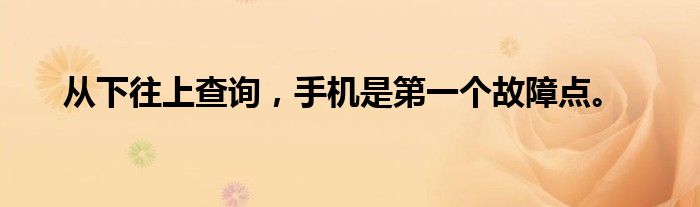 从下往上查询，手机是第一个故障点。